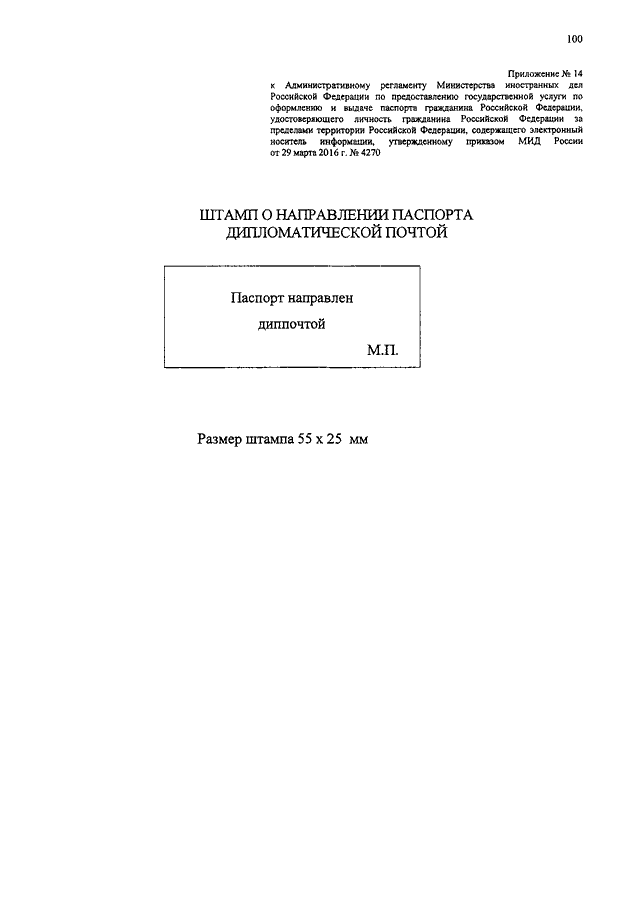 100

Приложение № 14
к Административному регламенту Министерства иностранных дел Российской Федерации по предоставлению государственной услуги по оформлению и выдаче паспорта гражданина Российской Федерации, удостоверяющего личность гражданина Российской Федерации за пределами территории Российской Федерации, содержащего электронный носитель информации, утвержденному приказом МИД России от 29 марта 2016 г. № 4270

ШТАМП О НАПРАВЛЕНИИ ПАСПОРТА ДИПЛОМАТИЧЕСКОЙ ПОЧТОЙ

Паспорт направлен

диппочтой

М.П.

Размер штампа 55 х 25 мм